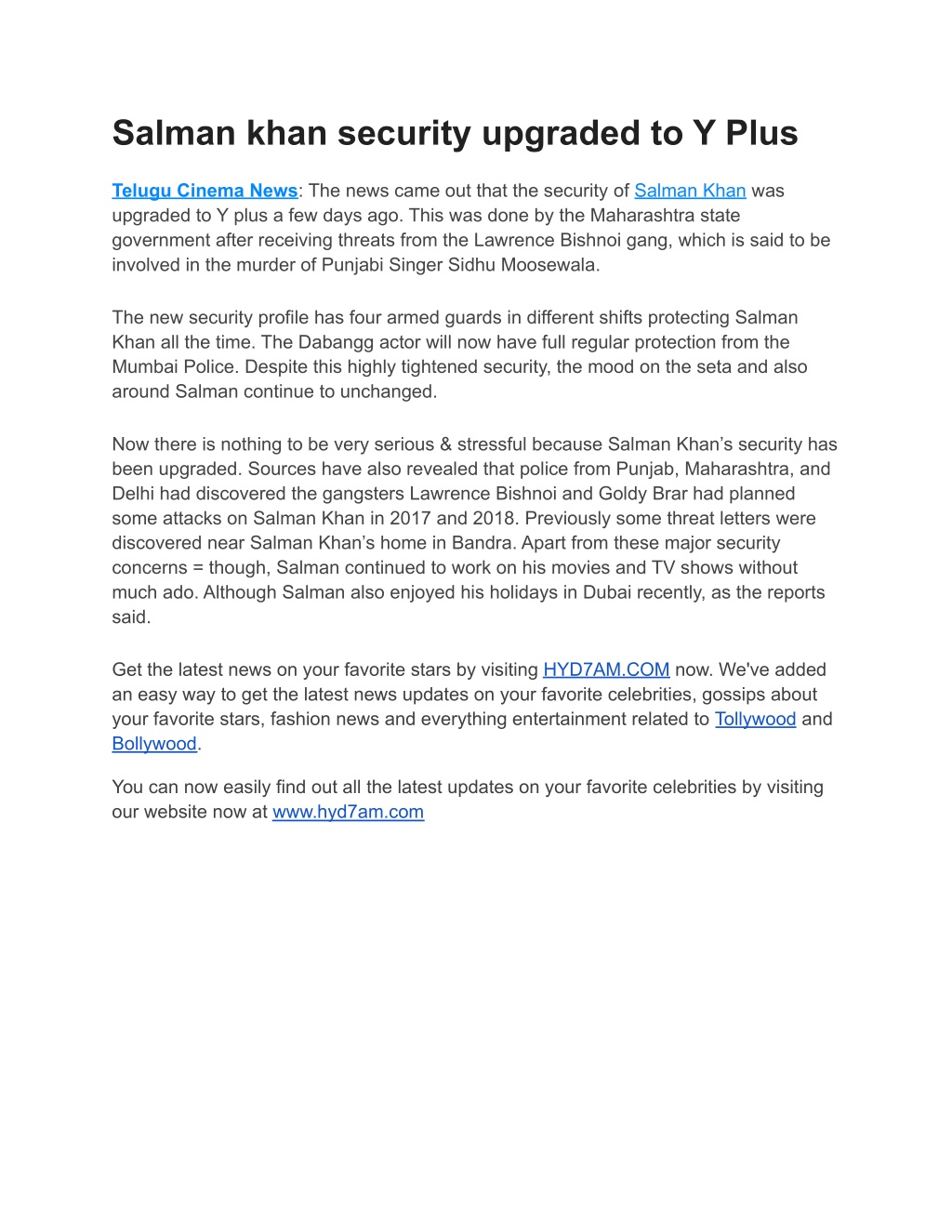 Salman khan security upgraded to Y Plus

Telugu Cinema News: The news came out that the security of Salman Khan was upgraded to Y plus a few days ago. This was done by the Maharashtra state government after receiving threats from the Lawrence Bishnoi gang, which is said to be involved in the murder of Punjabi Singer Sidhu Moosewala.

The new security profile has four armed guards in different shifts protecting Salman Khan all the time. The Dabangg actor will now have full regular protection from the Mumbai Police. Despite this highly tightened security, the mood on the seta and also around Salman continue to unchanged.

Now there is nothing to be very serious & stressful because Salman Khan's security has been upgraded. Sources have also revealed that police from Punjab, Maharashtra, and Delhi had discovered the gangsters Lawrence Bishnoi and Goldy Brar had planned some attacks on Salman Khan in 2017 and 2018. Previously some threat letters were discovered near Salman Khan's home in Bandra. Apart from these major security concerns = though, Salman continued to work on his movies and TV shows without much ado. Although Salman also enjoyed his holidays in Dubai recently, as the reports said.

Get the latest news on your favorite stars by visiting HYD7AM.COM now. We've added an easy way to get the latest news updates on your favorite celebrities, gossips about your favorite stars, fashion news and everything entertainment related to Tollywood and Bollywood.

You can now easily find out all the latest updates on your favorite celebrities by visiting our website now at www.hyd7am.com